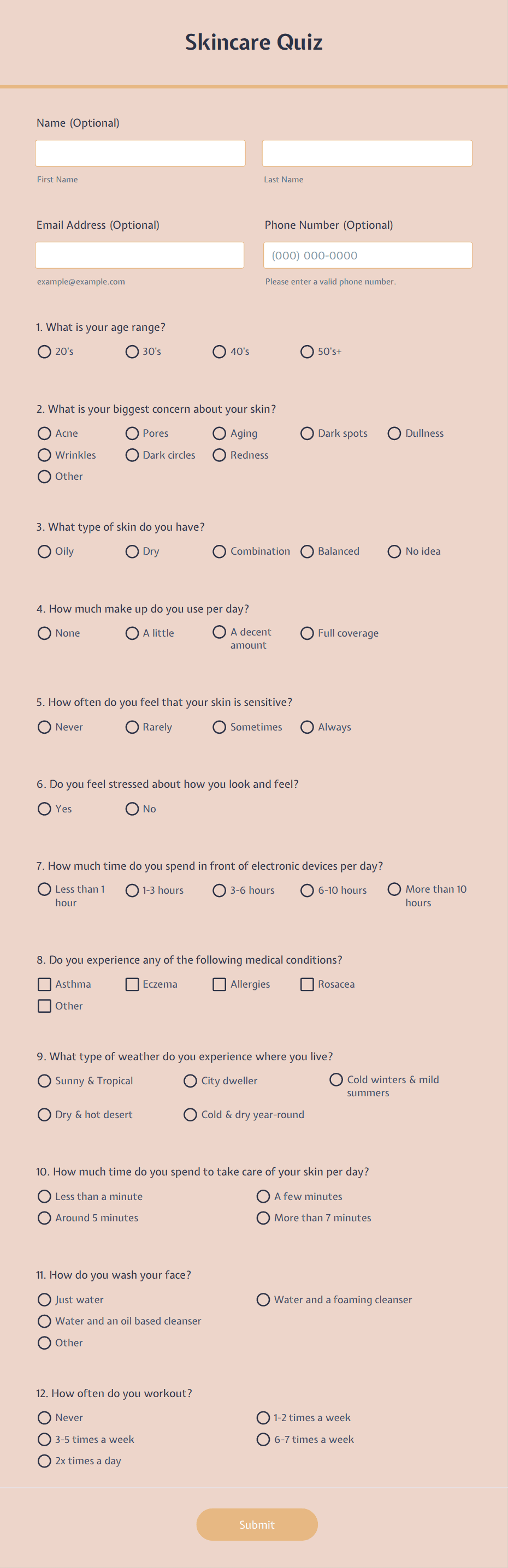 Skincare Quiz

Name (Optional)

First Name

Last Name

Email Address (Optional)

example@example.com

Phone Number (Optional)

(000) 000-0000

Please enter a valid phone number.

1. What is your age range?

20's 30's 40's 50's+

2. What is your biggest concern about your skin?

Acne Pores Aging Dark spots Dullness
Wrinkles Dark circles Redness
Other

3. What type of skin do you have?

Oily Dry Combination Balanced No idea

4. How much make up do you use per day?

None A little A decent amount Full coverage

5. How often do you feel that your skin is sensitive?

Never Rarely Sometimes Always

6. Do you feel stressed about how you look and feel?

Yes No

7. How much time do you spend in front of electronic devices per day?

Less than 1 hour 1-3 hours 3-6 hours 6-10 hours More than 10 hours

8. Do you experience any of the following medical conditions?

Asthma Eczema Allergies Rosacea
Other

9. What type of weather do you experience where you live?

Sunny & Tropical City dweller Cold winters & mild summers
Dry & hot desert Cold & dry year-round

10. How much time do you spend to take care of your skin per day?

Less than a minute A few minutes
Around 5 minutes More than 7 minutes

11. How do you wash your face?

Just water Water and a foaming cleanser
Water and an oil based cleanser
Other

12. How often do you workout?

Never 1-2 times a week
3-5 times a week 6-7 times a week
2x times a day

Submit